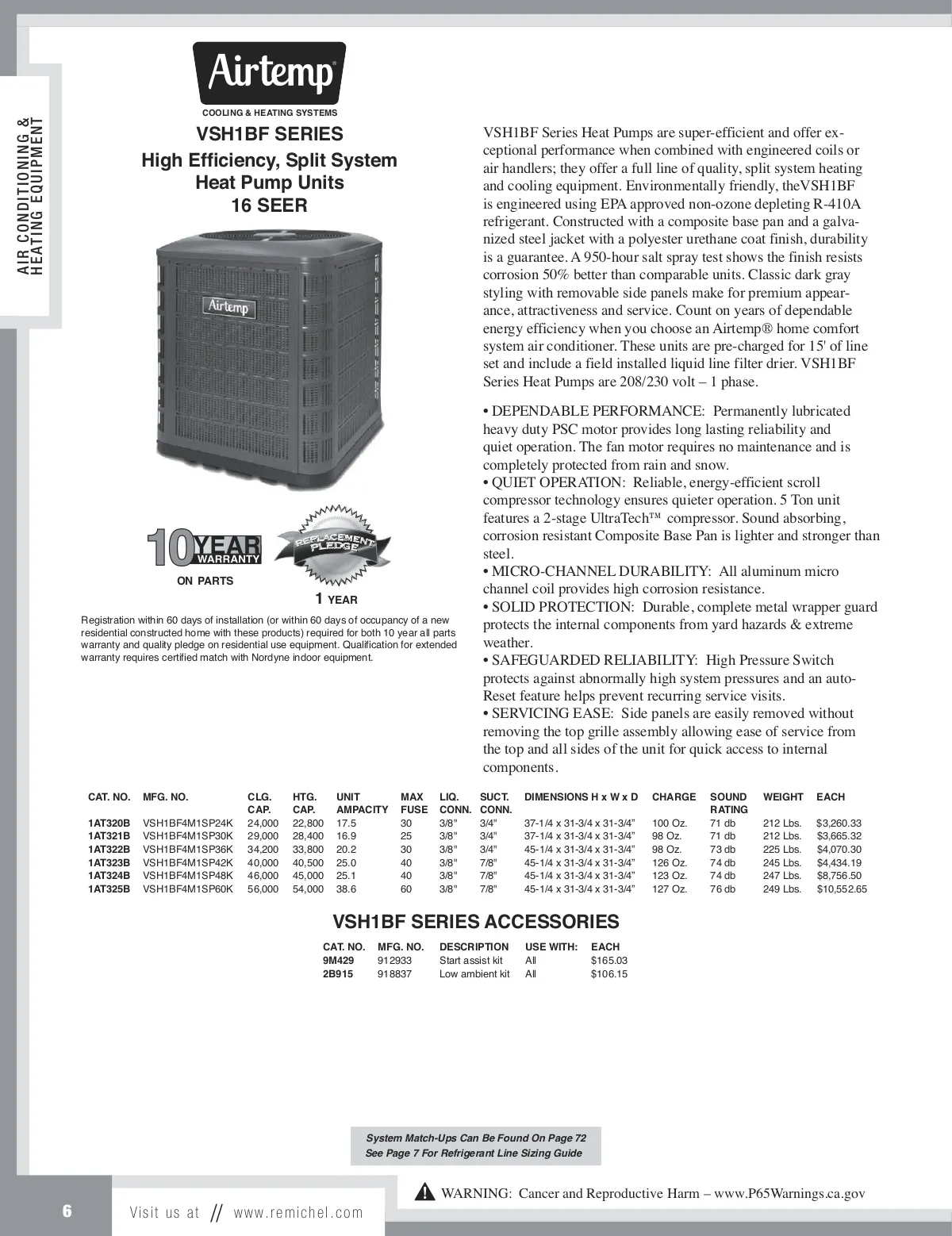 AIR CONDITIONING & HEATING EQUIPMENT

Airtemp®
COOLING & HEATING SYSTEMS

VSH1BF SERIES
High Efficiency, Split System Heat Pump Units
16 SEER

Airtemp

10 YEAR WARRANTY
ON PARTS

REPLACEMENT PLEDGE
1 YEAR

Registration within 60 days of installation (or within 60 days of occupancy of a new residential constructed home with these products) required for both 10 year all parts warranty and quality pledge on residential use equipment. Qualification for extended warranty requires certified match with Nordyne indoor equipment.

VSH1BF Series Heat Pumps are super-efficient and offer exceptional performance when combined with engineered coils or air handlers; they offer a full line of quality, split system heating and cooling equipment. Environmentally friendly, theVSH1BF is engineered using EPA approved non-ozone depleting R-410A refrigerant. Constructed with a composite base pan and a galvanized steel jacket with a polyester urethane coat finish, durability is a guarantee. A 950-hour salt spray test shows the finish resists corrosion 50% better than comparable units. Classic dark gray styling with removable side panels make for premium appearance, attractiveness and service. Count on years of dependable energy efficiency when you choose an Airtemp® home comfort system air conditioner. These units are pre-charged for 15' of line set and include a field installed liquid line filter drier. VSH1BF Series Heat Pumps are 208/230 volt – 1 phase.

• DEPENDABLE PERFORMANCE: Permanently lubricated heavy duty PSC motor provides long lasting reliability and quiet operation. The fan motor requires no maintenance and is completely protected from rain and snow.
• QUIET OPERATION: Reliable, energy-efficient scroll compressor technology ensures quieter operation. 5 Ton unit features a 2-stage UltraTech™ compressor. Sound absorbing, corrosion resistant Composite Base Pan is lighter and stronger than steel.
• MICRO-CHANNEL DURABILITY: All aluminum micro channel coil provides high corrosion resistance.
• SOLID PROTECTION: Durable, complete metal wrapper guard protects the internal components from yard hazards & extreme weather.
• SAFEGUARDED RELIABILITY: High Pressure Switch protects against abnormally high system pressures and an auto-Reset feature helps prevent recurring service visits.
• SERVICING EASE: Side panels are easily removed without removing the top grille assembly allowing ease of service from the top and all sides of the unit for quick access to internal components.

| CAT. NO. | MFG. NO. | CLG. CAP. | HTG. CAP. | UNIT AMPACITY | MAX FUSE | LIQ. CONN. | SUCT. CONN. | DIMENSIONS H x W x D | CHARGE | SOUND RATING | WEIGHT | EACH |
|---|---|---|---|---|---|---|---|---|---|---|---|---|
| 1AT320B | VSH1BF4M1SP24K | 24,000 | 22,800 | 17.5 | 30 | 3/8" | 3/4" | 37-1/4 x 31-3/4 x 31-3/4" | 100 Oz. | 71 db | 212 Lbs. | $3,260.33 |
| 1AT321B | VSH1BF4M1SP30K | 29,000 | 28,400 | 16.9 | 25 | 3/8" | 3/4" | 37-1/4 x 31-3/4 x 31-3/4" | 98 Oz. | 71 db | 212 Lbs. | $3,665.32 |
| 1AT322B | VSH1BF4M1SP36K | 34,200 | 33,800 | 20.2 | 30 | 3/8" | 3/4" | 45-1/4 x 31-3/4 x 31-3/4" | 98 Oz. | 73 db | 225 Lbs. | $4,070.30 |
| 1AT323B | VSH1BF4M1SP42K | 40,000 | 40,500 | 25.0 | 40 | 3/8" | 7/8" | 45-1/4 x 31-3/4 x 31-3/4" | 126 Oz. | 74 db | 245 Lbs. | $4,434.19 |
| 1AT324B | VSH1BF4M1SP48K | 46,000 | 45,000 | 25.1 | 40 | 3/8" | 7/8" | 45-1/4 x 31-3/4 x 31-3/4" | 123 Oz. | 74 db | 247 Lbs. | $8,756.50 |
| 1AT325B | VSH1BF4M1SP60K | 56,000 | 54,000 | 38.6 | 60 | 3/8" | 7/8" | 45-1/4 x 31-3/4 x 31-3/4" | 127 Oz. | 76 db | 249 Lbs. | $10,552.65 |

VSH1BF SERIES ACCESSORIES

| CAT. NO. | MFG. NO. | DESCRIPTION | USE WITH: | EACH |
|---|---|---|---|---|
| 9M429 | 912933 | Start assist kit | All | $165.03 |
| 2B915 | 918837 | Low ambient kit | All | $106.15 |

System Match-Ups Can Be Found On Page 72
See Page 7 For Refrigerant Line Sizing Guide

WARNING: Cancer and Reproductive Harm – www.P65Warnings.ca.gov

6 Visit us at // www.remichel.com